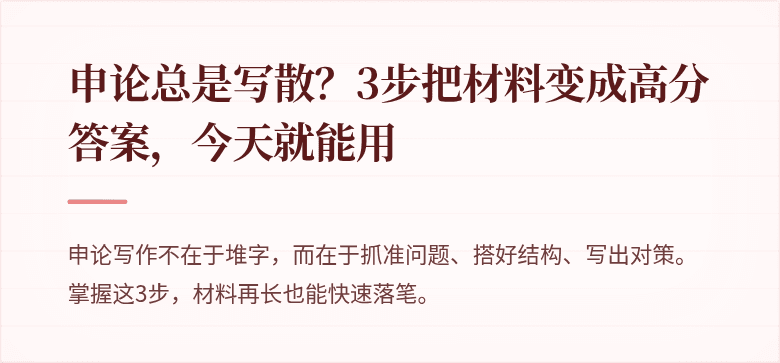 申论总是写散？3步把材料变成高分答案，今天就能用

申论写作不在于堆字，而在于抓准问题、搭好结构、写出对策。掌握这3步，材料再长也能快速落笔。